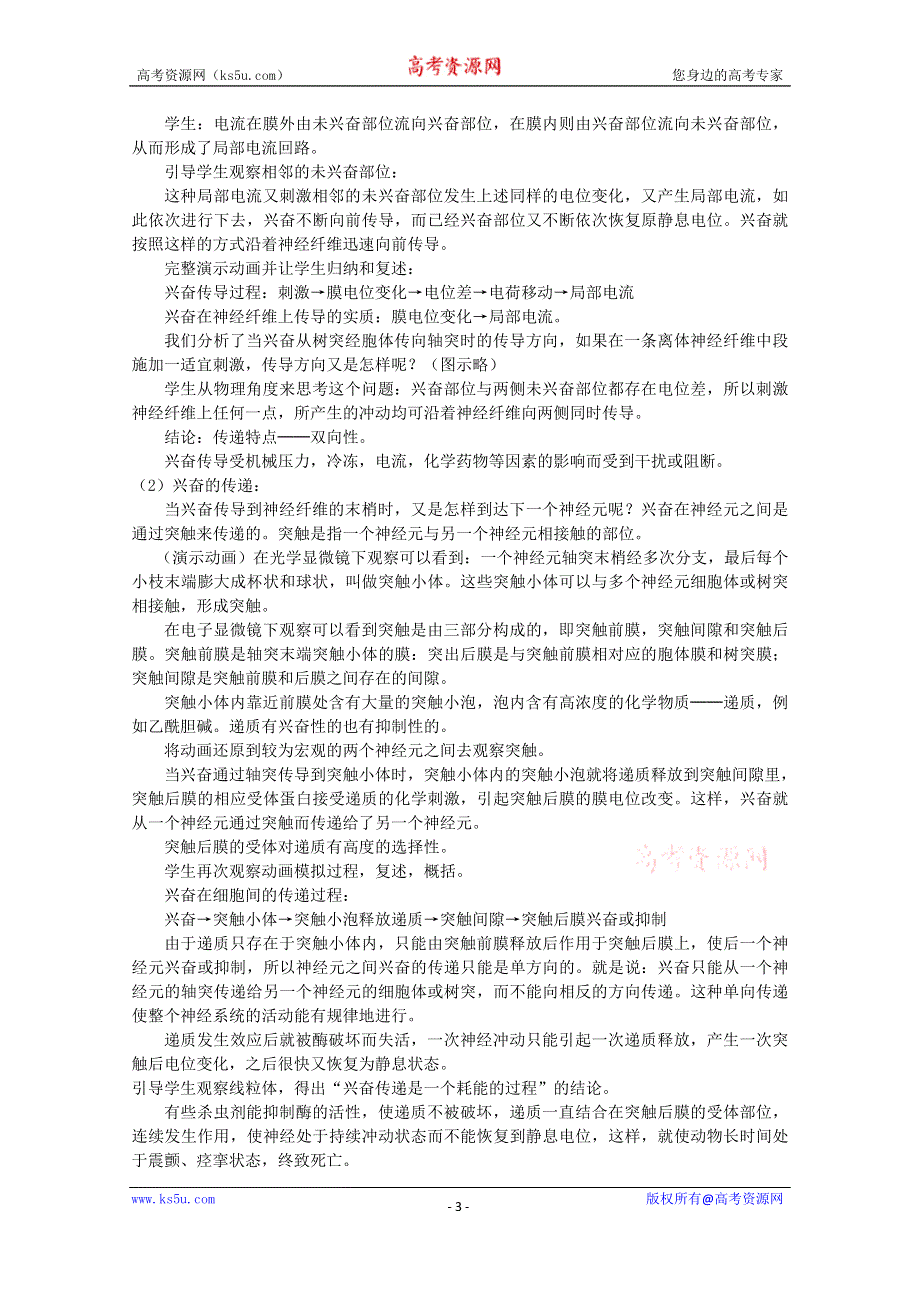 高考资源网（ks5u.com） 高考资源网 您身边的高考专家

学生：电流在膜外由未兴奋部位流向兴奋部位，在膜内则由兴奋部位流向未兴奋部位，从而形成了局部电流回路。

引导学生观察相邻的未兴奋部位：

这种局部电流又刺激相邻的未兴奋部位发生上述同样的电位变化，又产生局部电流，如此依次进行下去，兴奋不断向前传导，而已经兴奋部位又不断依次恢复原静息电位。兴奋就按照这样的方式沿着神经纤维迅速向前传导。

完整演示动画并让学生归纳和复述：

兴奋传导过程：刺激→膜电位变化→电位差→电荷移动→局部电流

兴奋在神经纤维上传导的实质：膜电位变化→局部电流。

我们分析了当兴奋从树突经胞体传向轴突时的传导方向，如果在一条离体神经纤维中段施加一适宜刺激，传导方向又是怎样呢？（图示略）

学生从物理角度来思考这个问题：兴奋部位与两侧未兴奋部位都存在电位差，所以刺激神经纤维上任何一点，所产生的冲动均可沿着神经纤维向两侧同时传导。

结论：传递特点——双向性。

兴奋传导受机械压力，冷冻，电流，化学药物等因素的影响而受到干扰或阻断。

（2）兴奋的传递：

当兴奋传导到神经纤维的末梢时，又是怎样到达下一个神经元呢？兴奋在神经元之间是通过突触来传递的。突触是指一个神经元与另一个神经元相接触的部位。

（演示动画）在光学显微镜下观察可以看到：一个神经元轴突末梢经多次分支，最后每个小枝末端膨大成杯状和球状，叫做突触小体。这些突触小体可以与多个神经元细胞体或树突相接触，形成突触。

在电子显微镜下观察可以看到突触是由三部分构成的，即突触前膜，突触间隙和突触后膜。突触前膜是轴突末端突触小体的膜：突出后膜是与突触前膜相对应的胞体膜和树突膜；突触间隙是突触前膜和后膜之间存在的间隙。

突触小体内靠近前膜处含有大量的突触小泡，泡内含有高浓度的化学物质——递质，例如乙酰胆碱。递质有兴奋性的也有抑制性的。

将动画还原到较为宏观的两个神经元之间去观察突触。

当兴奋通过轴突传导到突触小体时，突触小体内的突触小泡就将递质释放到突触间隙里，突触后膜的相应受体蛋白接受递质的化学刺激，引起突触后膜的膜电位改变。这样，兴奋就从一个神经元通过突触而传递给了另一个神经元。

突触后膜的受体对递质有高度的选择性。

学生再次观察动画模拟过程，复述，概括。 高考资源网

兴奋在细胞间的传递过程：

兴奋→突触小体→突触小泡释放递质→突触间隙→突触后膜兴奋或抑制

由于递质只存在于突触小体内，只能由突触前膜释放后作用于突触后膜上，使后一个神经元兴奋或抑制，所以神经元之间兴奋的传递只能是单方向的。就是说：兴奋只能从一个神经元的轴突传递给另一个神经元的细胞体或树突，而不能向相反的方向传递。这种单向传递使整个神经系统的活动能有规律地进行。

递质发生效应后就被酶破坏而失活，一次神经冲动只能引起一次递质释放，产生一次突触后电位变化，之后很快又恢复为静息状态。

引导学生观察线粒体，得出“兴奋传递是一个耗能的过程”的结论。

有些杀虫剂能抑制酶的活性，使递质不被破坏，递质一直结合在突触后膜的受体部位，连续发生作用，使神经处于持续冲动状态而不能恢复到静息电位，这样，就使动物长时间处于震颤、痉挛状态，终致死亡。

www.ks5u.com - 3 - 版权所有@高考资源网